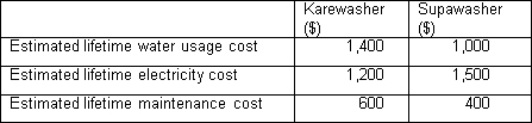 |  | Karewasher ($) | Supawasher ($) |
|---|---|---|
| Estimated lifetime water usage cost | 1,400 | 1,000 |
| Estimated lifetime electricity cost | 1,200 | 1,500 |
| Estimated lifetime maintenance cost | 600 | 400 |